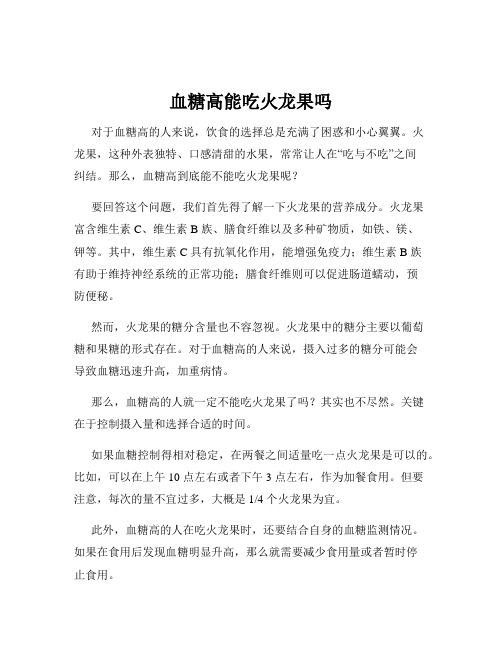 血糖高能吃火龙果吗

对于血糖高的人来说，饮食的选择总是充满了困惑和小心翼翼。火龙果，这种外表独特、口感清甜的水果，常常让人在“吃与不吃”之间纠结。那么，血糖高到底能不能吃火龙果呢？

要回答这个问题，我们首先得了解一下火龙果的营养成分。火龙果富含维生素 C、维生素 B 族、膳食纤维以及多种矿物质，如铁、镁、钾等。其中，维生素 C 具有抗氧化作用，能增强免疫力；维生素 B 族有助于维持神经系统的正常功能；膳食纤维则可以促进肠道蠕动，预防便秘。

然而，火龙果的糖分含量也不容忽视。火龙果中的糖分主要以葡萄糖和果糖的形式存在。对于血糖高的人来说，摄入过多的糖分可能会导致血糖迅速升高，加重病情。

那么，血糖高的人就一定不能吃火龙果了吗？其实也不尽然。关键在于控制摄入量和选择合适的时间。

如果血糖控制得相对稳定，在两餐之间适量吃一点火龙果是可以的。比如，可以在上午 10 点左右或者下午 3 点左右，作为加餐食用。但要注意，每次的量不宜过多，大概是 1/4 个火龙果为宜。

此外，血糖高的人在吃火龙果时，还要结合自身的血糖监测情况。如果在食用后发现血糖明显升高，那么就需要减少食用量或者暂时停止食用。